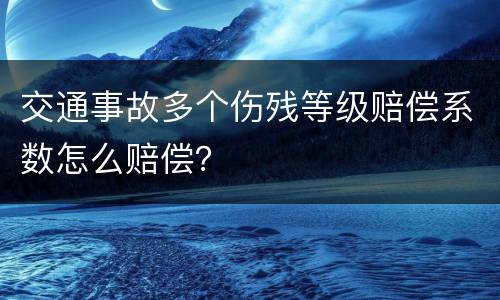 交通事故多个伤残等级赔偿系数怎么赔偿?